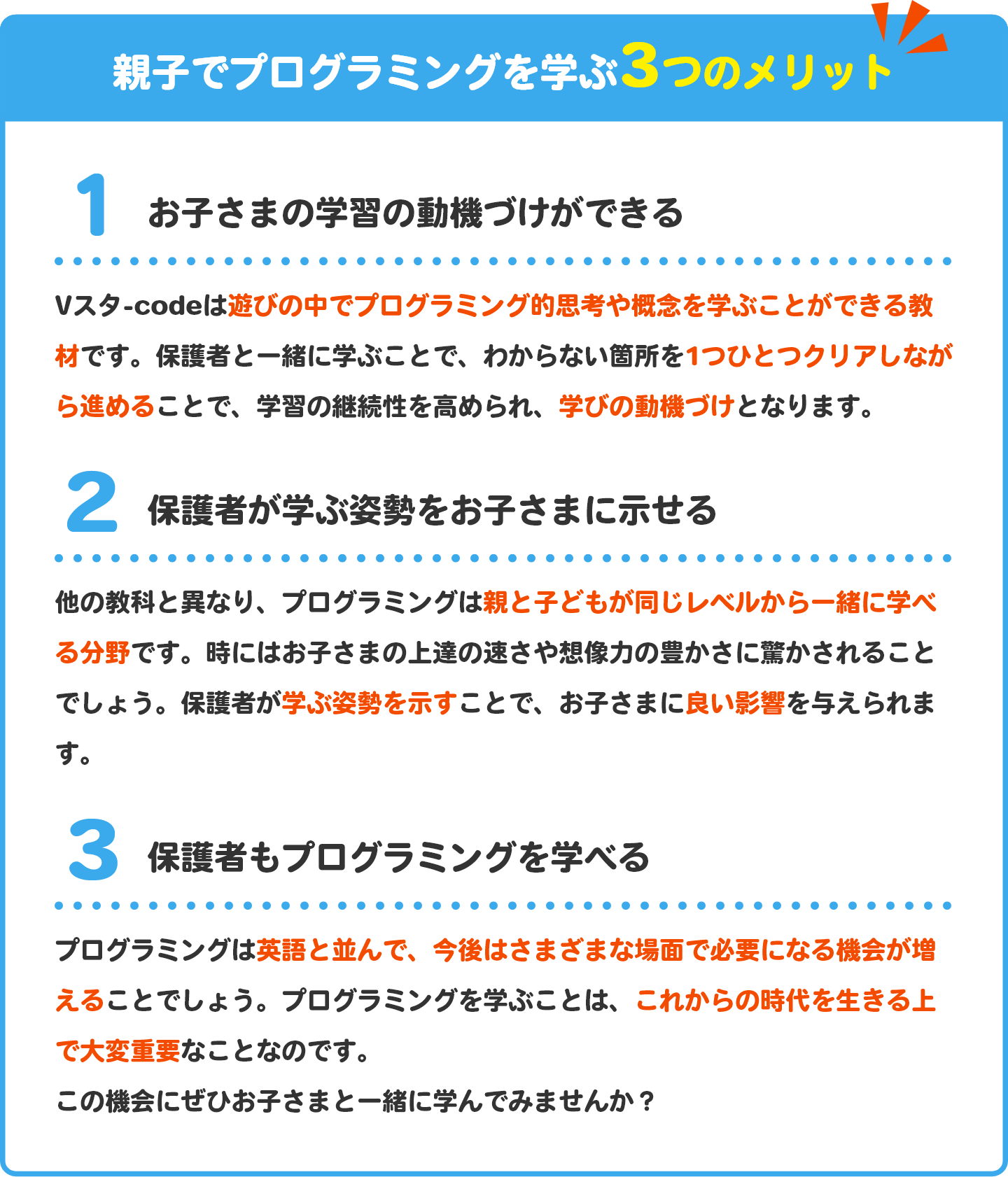 親子でプログラミングを学ぶ3つのメリット

1 お子さまの学習の動機づけができる

Vスタ-codeは遊びの中でプログラミング的思考や概念を学ぶことができる教材です。保護者と一緒に学ぶことで、わからない箇所を1つひとつクリアしながら進めることで、学習の継続性を高められ、学びの動機づけとなります。

2 保護者が学ぶ姿勢をお子さまに示せる

他の教科と異なり、プログラミングは親と子どもが同じレベルから一緒に学べる分野です。時にはお子さまの上達の速さや想像力の豊かさに驚かされることでしょう。保護者が学ぶ姿勢を示すことで、お子さまに良い影響を与えられます。

3 保護者もプログラミングを学べる

プログラミングは英語と並んで、今後はさまざまな場面で必要になる機会が増えることでしょう。プログラミングを学ぶことは、これからの時代を生きる上で大変重要なことなのです。
この機会にぜひお子さまと一緒に学んでみませんか？